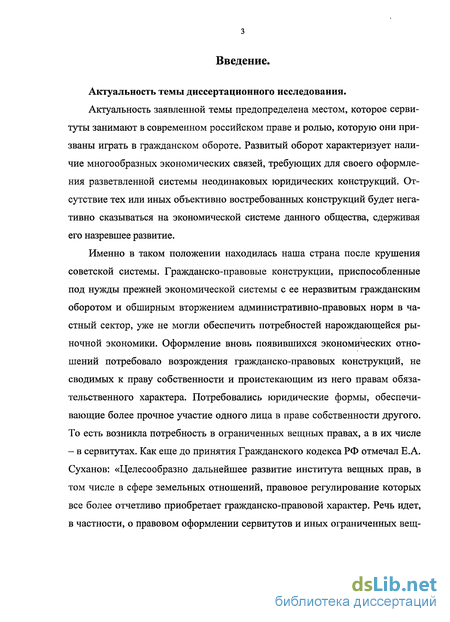 3

Введение.

Актуальность темы диссертационного исследования.

Актуальность заявленной темы предопределена местом, которое сервитуты занимают в современном российском праве и ролью, которую они призваны играть в гражданском обороте. Развитый оборот характеризует наличие многообразных экономических связей, требующих для своего оформления разветвленной системы неодинаковых юридических конструкций. Отсутствие тех или иных объективно востребованных конструкций будет негативно сказываться на экономической системе данного общества, сдерживая его назревшее развитие.

Именно в таком положении находилась наша страна после крушения советской системы. Гражданско-правовые конструкции, приспособленные под нужды прежней экономической системы с ее неразвитым гражданским оборотом и обширным вторжением административно-правовых норм в частный сектор, уже не могли обеспечить потребностей нарождающейся рыночной экономики. Оформление вновь появившихся экономических отношений потребовало возрождения гражданско-правовых конструкций, не сводимых к праву собственности и проистекающим из него правам обязательственного характера. Потребовались юридические формы, обеспечивающие более прочное участие одного лица в праве собственности другого. То есть возникла потребность в ограниченных вещных правах, а в их числе – в сервитутах. Как еще до принятия Гражданского кодекса РФ отмечал Е.А. Суханов: «Целесообразно дальнейшее развитие института вещных прав, в том числе в сфере земельных отношений, правовое регулирование которых все более отчетливо приобретает гражданско-правовой характер. Речь идет, в частности, о правовом оформлении сервитутов и иных ограниченных вещ-

dsLib.net
библиотека диссертаций